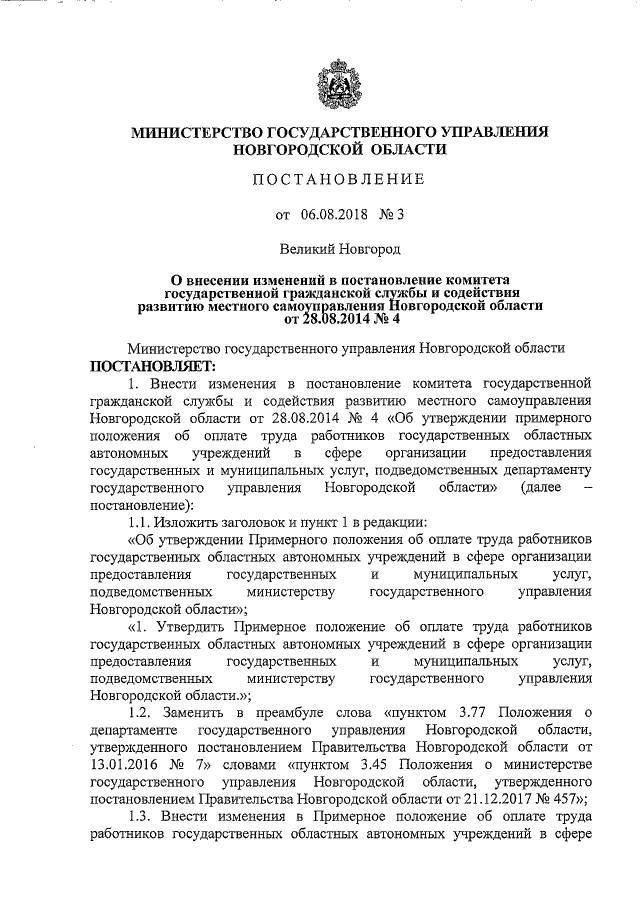 МИНИСТЕРСТВО ГОСУДАРСТВЕННОГО УПРАВЛЕНИЯ НОВГОРОДСКОЙ ОБЛАСТИ

ПОСТАНОВЛЕНИЕ

от 06.08.2018 № 3

Великий Новгород

О внесении изменений в постановление комитета государственной гражданской службы и содействия развитию местного самоуправления Новгородской области от 28.08.2014 № 4

Министерство государственного управления Новгородской области
ПОСТАНОВЛЯЕТ:

1. Внести изменения в постановление комитета государственной гражданской службы и содействия развитию местного самоуправления Новгородской области от 28.08.2014 № 4 «Об утверждении примерного положения об оплате труда работников государственных областных автономных учреждений в сфере организации предоставления государственных и муниципальных услуг, подведомственных департаменту государственного управления Новгородской области» (далее – постановление):

1.1. Изложить заголовок и пункт 1 в редакции:

«Об утверждении Примерного положения об оплате труда работников государственных областных автономных учреждений в сфере организации предоставления государственных и муниципальных услуг, подведомственных министерству государственного управления Новгородской области»;

«1. Утвердить Примерное положение об оплате труда работников государственных областных автономных учреждений в сфере организации предоставления государственных и муниципальных услуг, подведомственных министерству государственного управления Новгородской области.»;

1.2. Заменить в преамбуле слова «пунктом 3.77 Положения о департаменте государственного управления Новгородской области, утвержденного постановлением Правительства Новгородской области от 13.01.2016 № 7» словами «пунктом 3.45 Положения о министерстве государственного управления Новгородской области, утвержденного постановлением Правительства Новгородской области от 21.12.2017 № 457»;

1.3. Внести изменения в Примерное положение об оплате труда работников государственных областных автономных учреждений в сфере